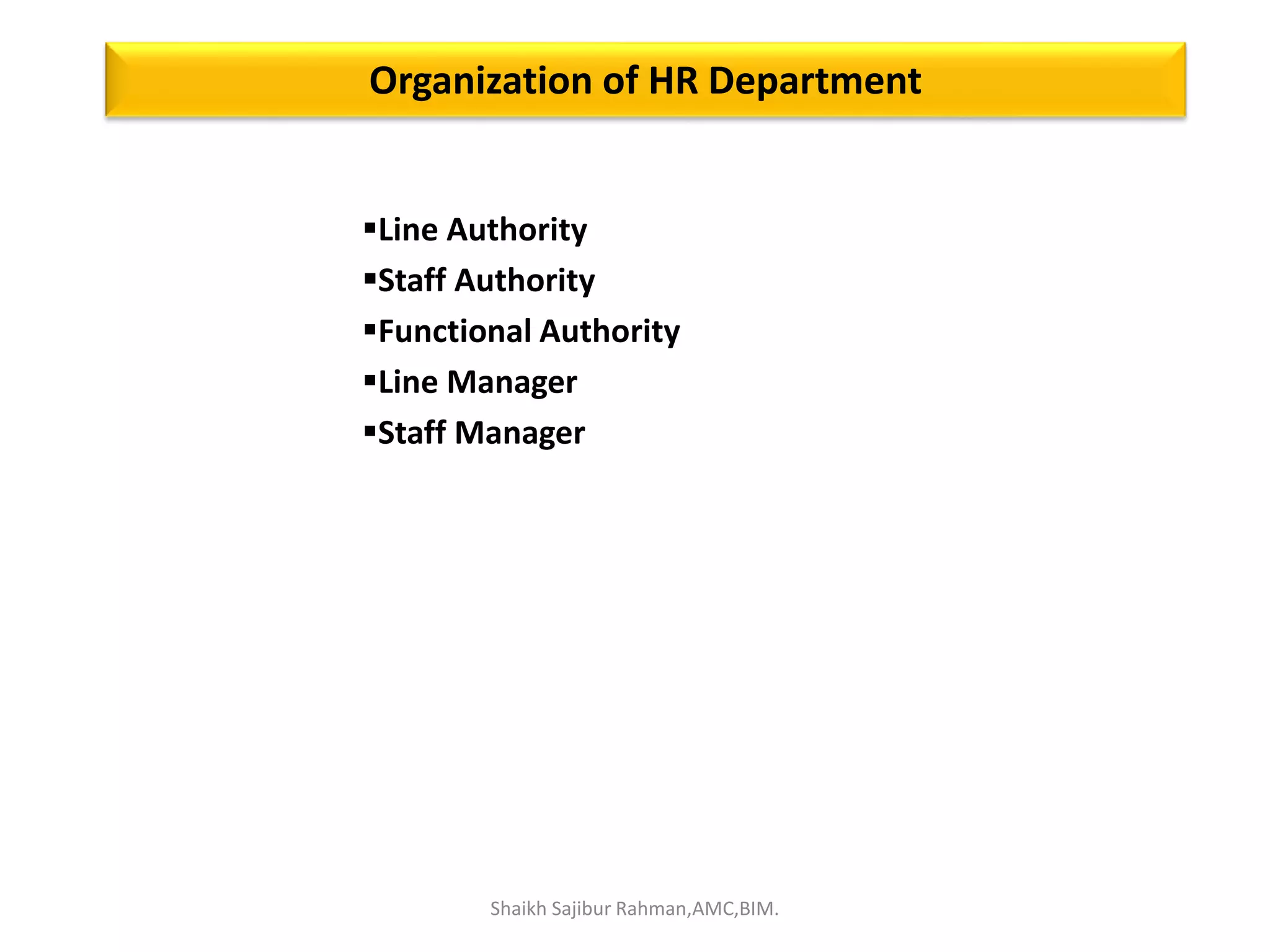 Organization of HR Department

▪Line Authority
▪Staff Authority
▪Functional Authority
▪Line Manager
▪Staff Manager

Shaikh Sajibur Rahman,AMC,BIM.